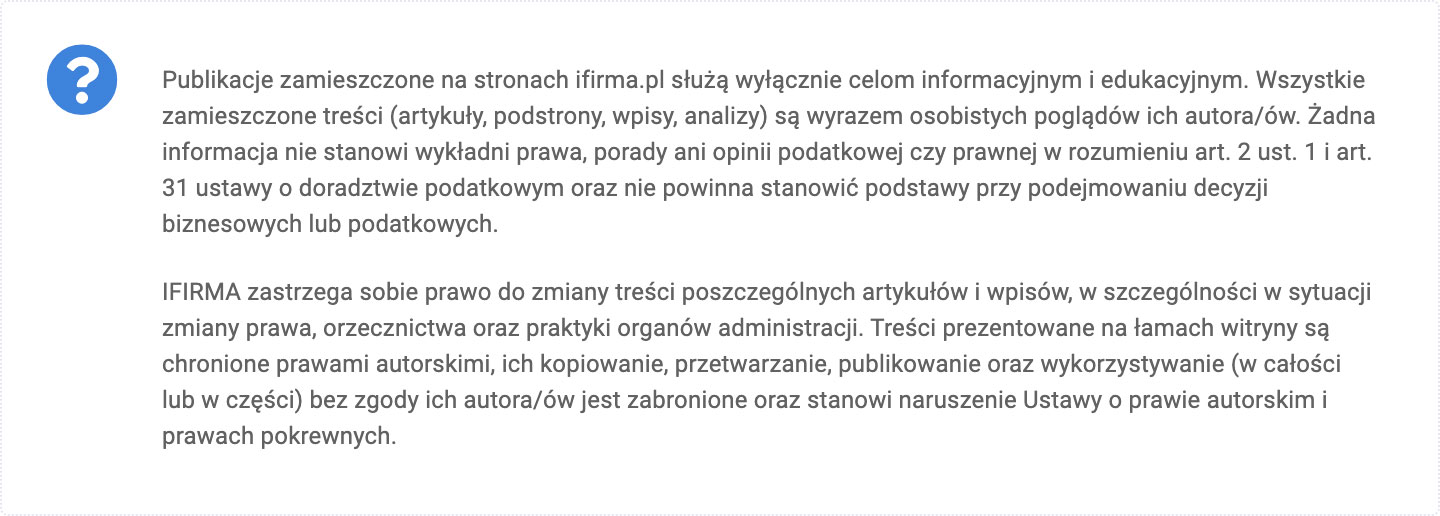 ?

Publikacje zamieszczone na stronach ifirma.pl służą wyłącznie celom informacyjnym i edukacyjnym. Wszystkie zamieszczone treści (artykuły, podstrony, wpisy, analizy) są wyrazem osobistych poglądów ich autora/ów. Żadna informacja nie stanowi wykładni prawa, porady ani opinii podatkowej czy prawnej w rozumieniu art. 2 ust. 1 i art. 31 ustawy o doradztwie podatkowym oraz nie powinna stanowić podstawy przy podejmowaniu decyzji biznesowych lub podatkowych.

IFIRMA zastrzega sobie prawo do zmiany treści poszczególnych artykułów i wpisów, w szczególności w sytuacji zmiany prawa, orzecznictwa oraz praktyki organów administracji. Treści prezentowane na łamach witryny są chronione prawami autorskimi, ich kopiowanie, przetwarzanie, publikowanie oraz wykorzystywanie (w całości lub w części) bez zgody ich autora/ów jest zabronione oraz stanowi naruszenie Ustawy o prawie autorskim i prawach pokrewnych.